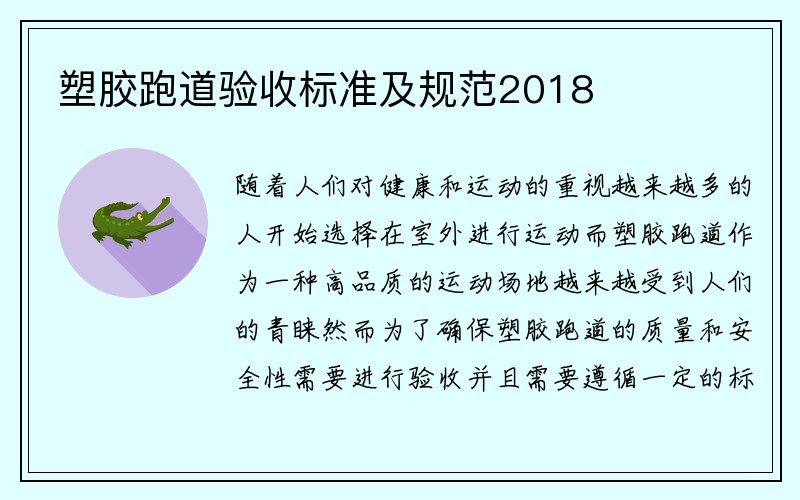 塑胶跑道验收标准及规范2018

随着人们对健康和运动的重视越来越多的人开始选择在室外进行运动而塑胶跑道作为一种高品质的运动场地越来越受到人们的青睐然而为了确保塑胶跑道的质量和安全性需要进行验收并且需要遵循一定的标